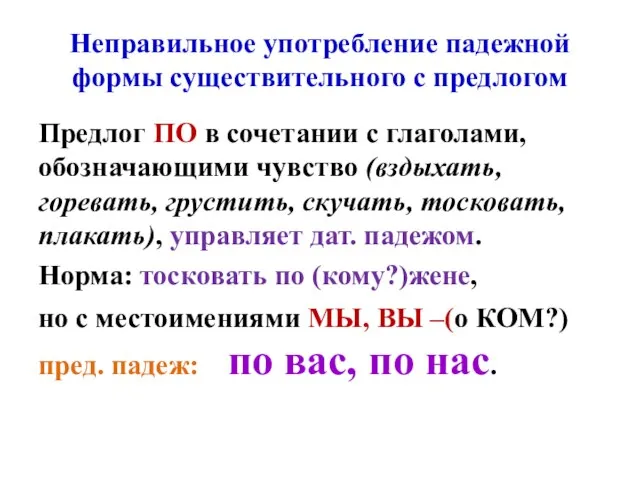 Неправильное употребление падежной формы существительного с предлогом

Предлог ПО в сочетании с глаголами, обозначающими чувство (вздыхать, горевать, грустить, скучать, тосковать, плакать), управляет дат. падежом.

Норма: тосковать по (кому?)жене,

но с местоимениями МЫ, ВЫ –(о КОМ?)

пред. падеж: по вас, по нас.